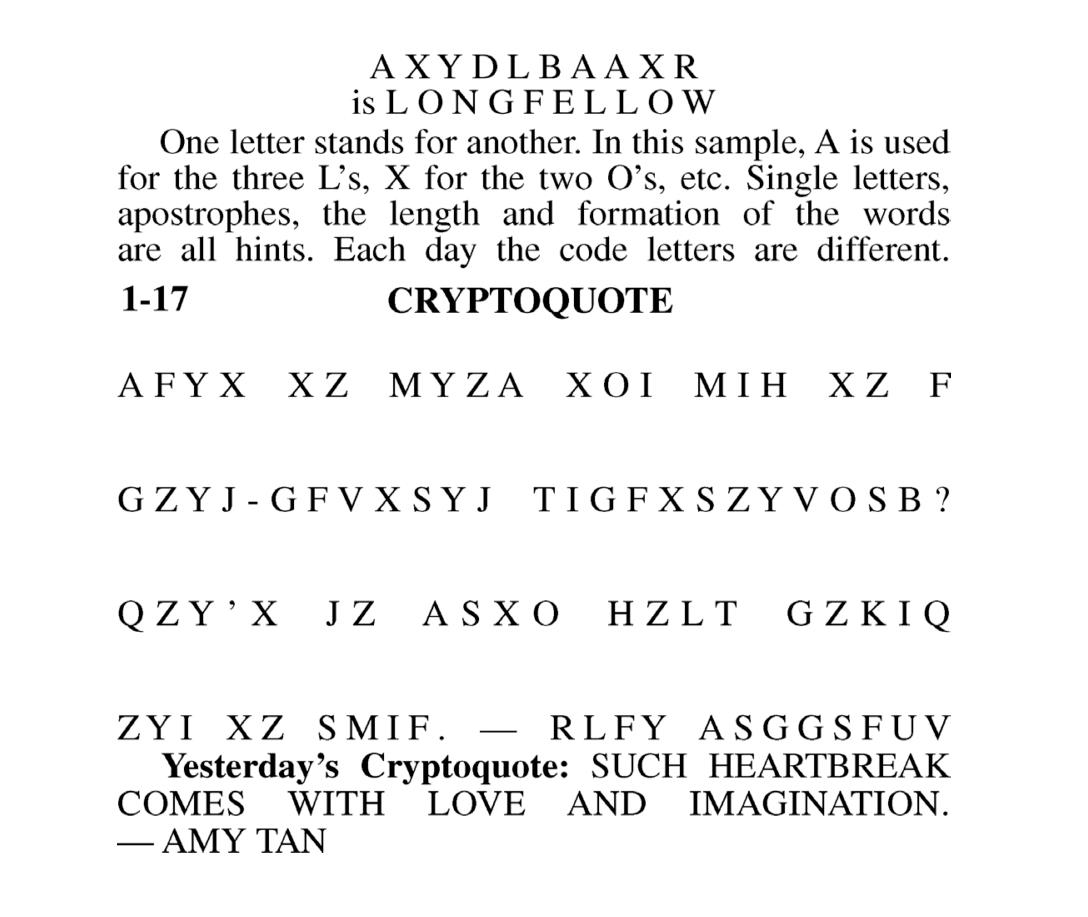 AXYDLBAAXR
is LONGFELLOW

One letter stands for another. In this sample, A is used for the three L's, X for the two O's, etc. Single letters, apostrophes, the length and formation of the words are all hints. Each day the code letters are different.

1-17 CRYPTOQUOTE

AFYX XZ MYZA XOI MIH XZ F

GZYJ-GFVXSYJ TIGFXSZYVOSB?

QZY'X JZ ASXO HZLT GZKIQ

ZYI XZ SMIF. — RLFY ASGGSFUV

Yesterday's Cryptoquote: SUCH HEARTBREAK COMES WITH LOVE AND IMAGINATION. — AMY TAN